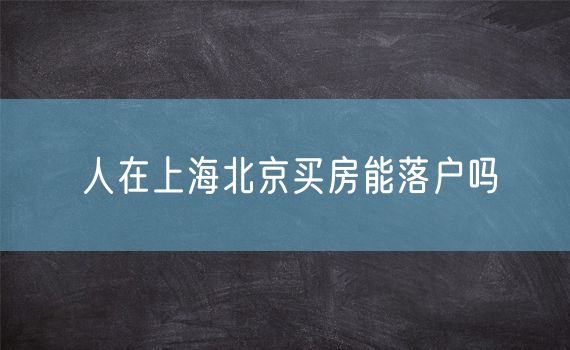 人在上海北京买房能落户吗